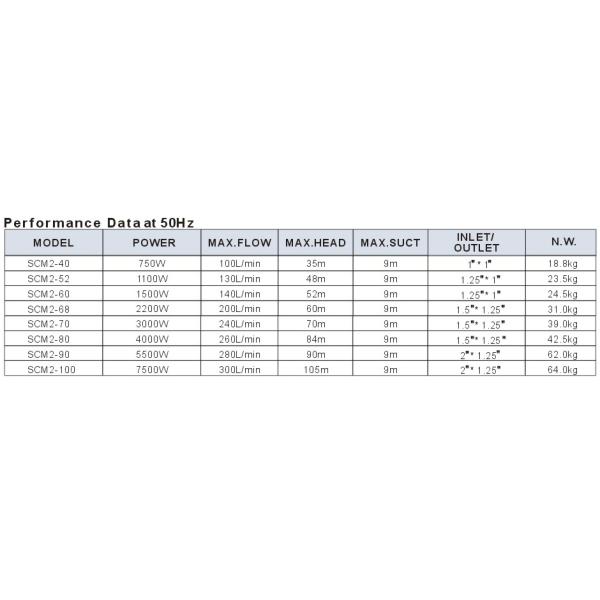 Performance Data at 50Hz

| MODEL | POWER | MAX.FLOW | MAX.HEAD | MAX.SUCT | INLET/ OUTLET | N.W. |
|---|---|---|---|---|---|---|
| SCM2-40 | 750W | 100L/min | 35m | 9m | 1"* 1" | 18.8kg |
| SCM2-52 | 1100W | 130L/min | 48m | 9m | 1.25"* 1" | 23.5kg |
| SCM2-60 | 1500W | 140L/min | 52m | 9m | 1.25"* 1" | 24.5kg |
| SCM2-68 | 2200W | 200L/min | 60m | 9m | 1.5"* 1.25" | 31.0kg |
| SCM2-70 | 3000W | 240L/min | 70m | 9m | 1.5"* 1.25" | 39.0kg |
| SCM2-80 | 4000W | 260L/min | 84m | 9m | 1.5"* 1.25" | 42.5kg |
| SCM2-90 | 5500W | 280L/min | 90m | 9m | 2"* 1.25" | 62.0kg |
| SCM2-100 | 7500W | 300L/min | 105m | 9m | 2"* 1.25" | 64.0kg |